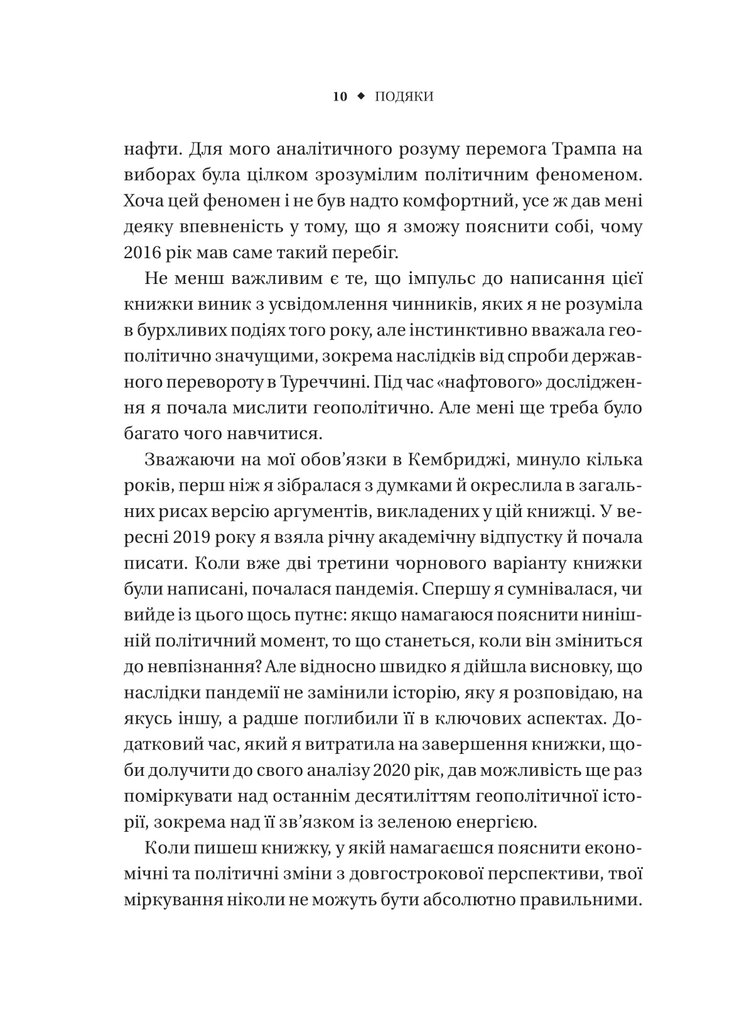 10 ◆ ПОДЯКИ

нафти. Для мого аналітичного розуму перемога Трампа на виборах була цілком зрозумілим політичним феноменом. Хоча цей феномен і не був надто комфортний, усе ж дав мені деяку впевненість у тому, що я зможу пояснити собі, чому 2016 рік мав саме такий перебіг.

Не менш важливим є те, що імпульс до написання цієї книжки виник з усвідомлення чинників, яких я не розуміла в бурхливих подіях того року, але інстинктивно вважала геополітично значущими, зокрема наслідків від спроби державного перевороту в Туреччині. Під час «нафтового» дослідження я почала мислити геополітично. Але мені ще треба було багато чого навчитися.

Зважаючи на мої обов'язки в Кембриджі, минуло кілька років, перш ніж я зібралася з думками й окреслила в загальних рисах версію аргументів, викладених у цій книжці. У вересні 2019 року я взяла річну академічну відпустку й почала писати. Коли вже дві третини чорнового варіанту книжки були написані, почалася пандемія. Спершу я сумнівалася, чи вийде із цього щось путнє: якщо намагаюся пояснити нинішній політичний момент, то що станеться, коли він зміниться до невпізнання? Але відносно швидко я дійшла висновку, що наслідки пандемії не замінили історію, яку я розповідаю, на якусь іншу, а радше поглибили її в ключових аспектах. Додатковий час, який я витратила на завершення книжки, щоби долучити до свого аналізу 2020 рік, дав можливість ще раз поміркувати над останнім десятиліттям геополітичної історії, зокрема над її зв'язком із зеленою енергією.

Коли пишеш книжку, у якій намагаєшся пояснити економічні та політичні зміни з довгострокової перспективи, твої міркування ніколи не можуть бути абсолютно правильними.